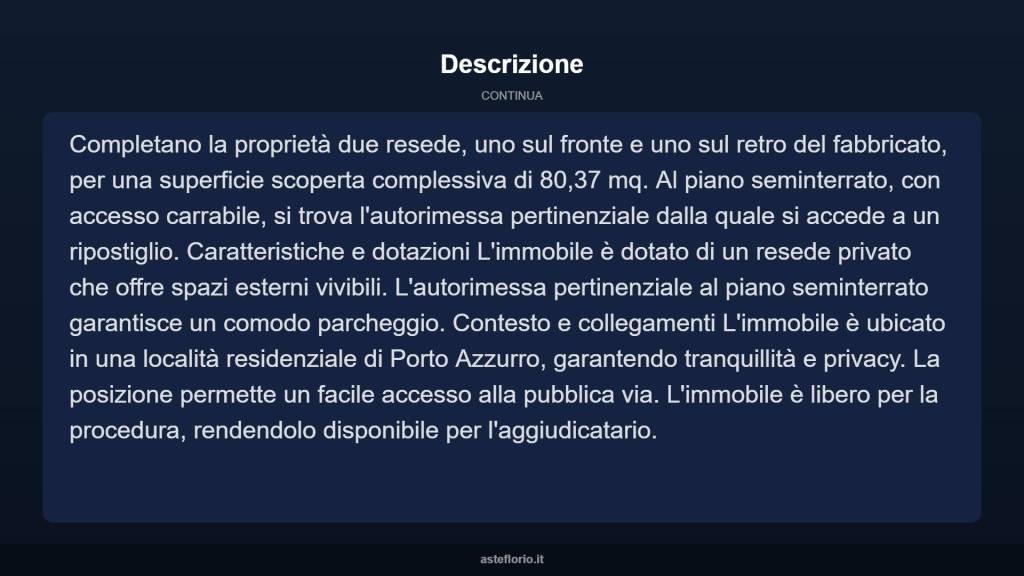 Descrizione

CONTINUA

Completano la proprietà due resede, uno sul fronte e uno sul retro del fabbricato, per una superficie scoperta complessiva di 80,37 mq. Al piano seminterrato, con accesso carrabile, si trova l'autorimessa pertinenziale dalla quale si accede a un ripostiglio. Caratteristiche e dotazioni L'immobile è dotato di un resede privato che offre spazi esterni vivibili. L'autorimessa pertinenziale al piano seminterrato garantisce un comodo parcheggio. Contesto e collegamenti L'immobile è ubicato in una località residenziale di Porto Azzurro, garantendo tranquillità e privacy. La posizione permette un facile accesso alla pubblica via. L'immobile è libero per la procedura, rendendolo disponibile per l'aggiudicatario.

asteflorio.it